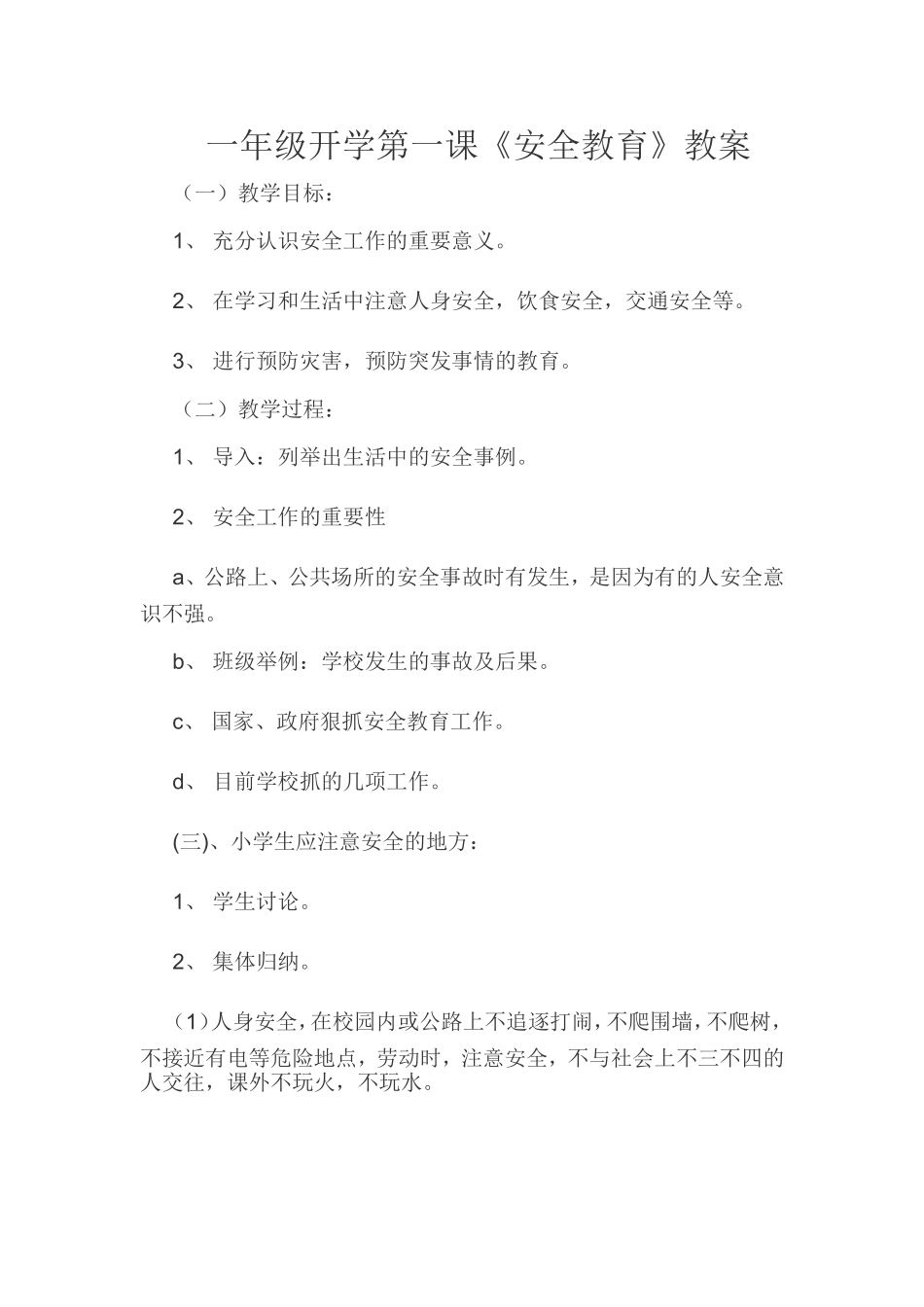 一年级开学第一课《安全教育》教案

（一）教学目标：

1、 充分认识安全工作的重要意义。

2、 在学习和生活中注意人身安全，饮食安全，交通安全等。

3、 进行预防灾害，预防突发事情的教育。

（二）教学过程：

1、 导入：列举出生活中的安全事例。

2、 安全工作的重要性

a、公路上、公共场所的安全事故时有发生，是因为有的人安全意识不强。

b、 班级举例：学校发生的事故及后果。

c、 国家、政府狠抓安全教育工作。

d、 目前学校抓的几项工作。

(三)、小学生应注意安全的地方：

1、 学生讨论。

2、 集体归纳。

（1）人身安全，在校园内或公路上不追逐打闹，不爬围墙，不爬树，不接近有电等危险地点，劳动时，注意安全，不与社会上不三不四的人交往，课外不玩火，不玩水。